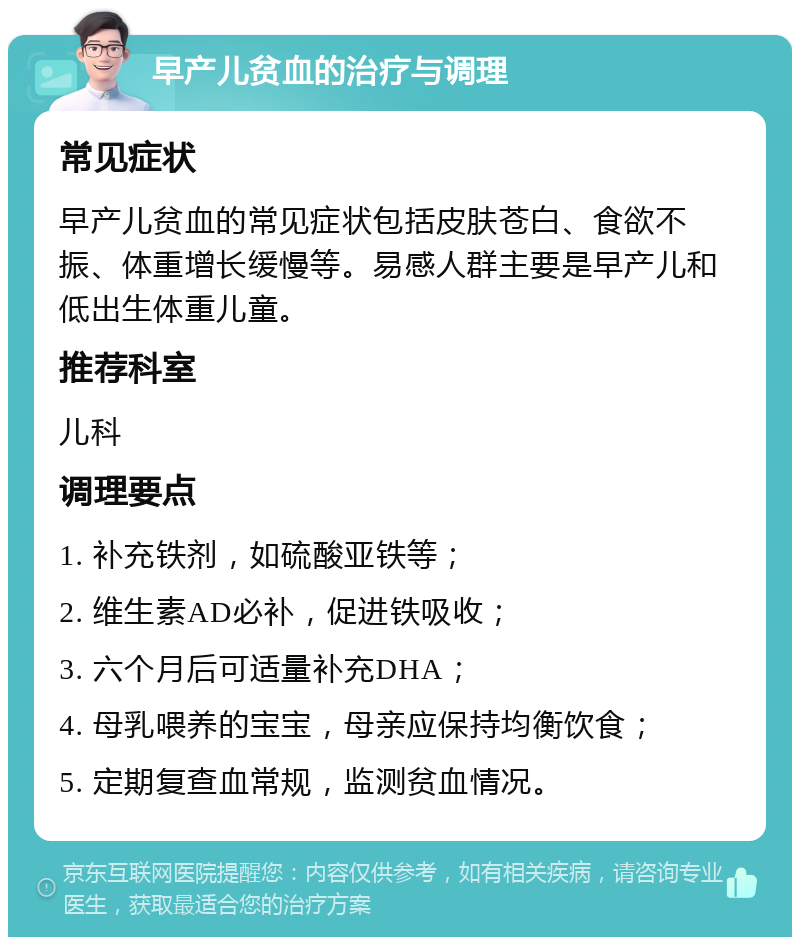 早产儿贫血的治疗与调理

常见症状

早产儿贫血的常见症状包括皮肤苍白、食欲不振、体重增长缓慢等。易感人群主要是早产儿和低出生体重儿童。

推荐科室

儿科

调理要点

1. 补充铁剂，如硫酸亚铁等；

2. 维生素AD必补，促进铁吸收；

3. 六个月后可适量补充DHA；

4. 母乳喂养的宝宝，母亲应保持均衡饮食；

5. 定期复查血常规，监测贫血情况。

京东互联网医院提醒您：内容仅供参考，如有相关疾病，请咨询专业医生，获取最适合您的治疗方案